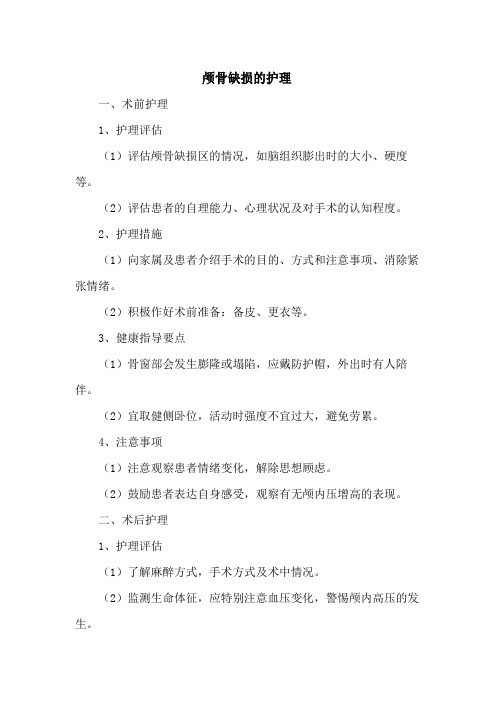 颅骨缺损的护理

一、术前护理

1、护理评估

（1）评估颅骨缺损区的情况，如脑组织膨出时的大小、硬度等。

（2）评估患者的自理能力、心理状况及对手术的认知程度。

2、护理措施

（1）向家属及患者介绍手术的目的、方式和注意事项、消除紧张情绪。

（2）积极作好术前准备：备皮、更衣等。

3、健康指导要点

（1）骨窗部会发生膨隆或塌陷，应戴防护帽，外出时有人陪伴。

（2）宜取健侧卧位，活动时强度不宜过大，避免劳累。

4、注意事项

（1）注意观察患者情绪变化，解除思想顾虑。

（2）鼓励患者表达自身感受，观察有无颅内压增高的表现。

二、术后护理

1、护理评估

（1）了解麻醉方式，手术方式及术中情况。

（2）监测生命体征，应特别注意血压变化，警惕颅内高压的发生。